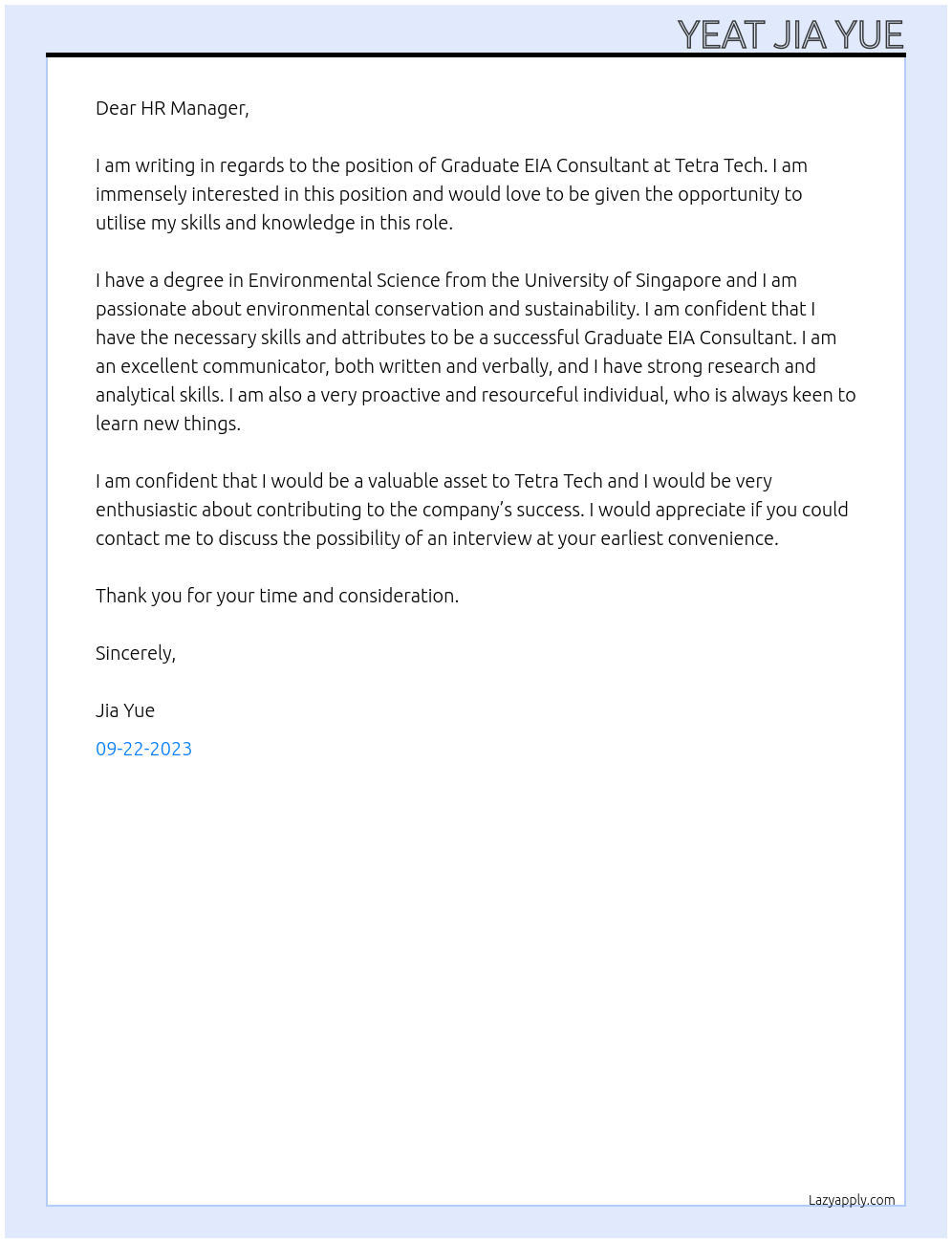 YEAT JIA YUE

Dear HR Manager,

I am writing in regards to the position of Graduate EIA Consultant at Tetra Tech. I am immensely interested in this position and would love to be given the opportunity to utilise my skills and knowledge in this role.

I have a degree in Environmental Science from the University of Singapore and I am passionate about environmental conservation and sustainability. I am confident that I have the necessary skills and attributes to be a successful Graduate EIA Consultant. I am an excellent communicator, both written and verbally, and I have strong research and analytical skills. I am also a very proactive and resourceful individual, who is always keen to learn new things.

I am confident that I would be a valuable asset to Tetra Tech and I would be very enthusiastic about contributing to the company's success. I would appreciate if you could contact me to discuss the possibility of an interview at your earliest convenience.

Thank you for your time and consideration.

Sincerely,

Jia Yue

09-22-2023

Lazyapply.com